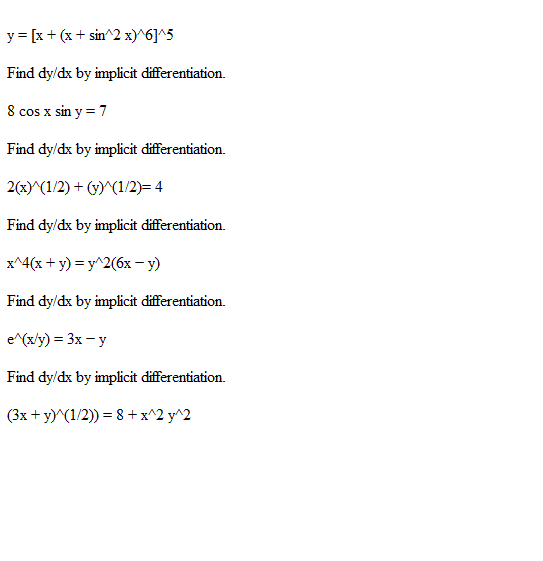 y = [x + (x + sin^2 x)^6]^5

Find dy/dx by implicit differentiation.

8 cos x sin y = 7

Find dy/dx by implicit differentiation.

2(x)^(1/2) + (y)^(1/2)= 4

Find dy/dx by implicit differentiation.

x^4(x + y) = y^2(6x − y)

Find dy/dx by implicit differentiation.

e^(x/y) = 3x − y

Find dy/dx by implicit differentiation.

(3x + y)^(1/2)) = 8 + x^2 y^2